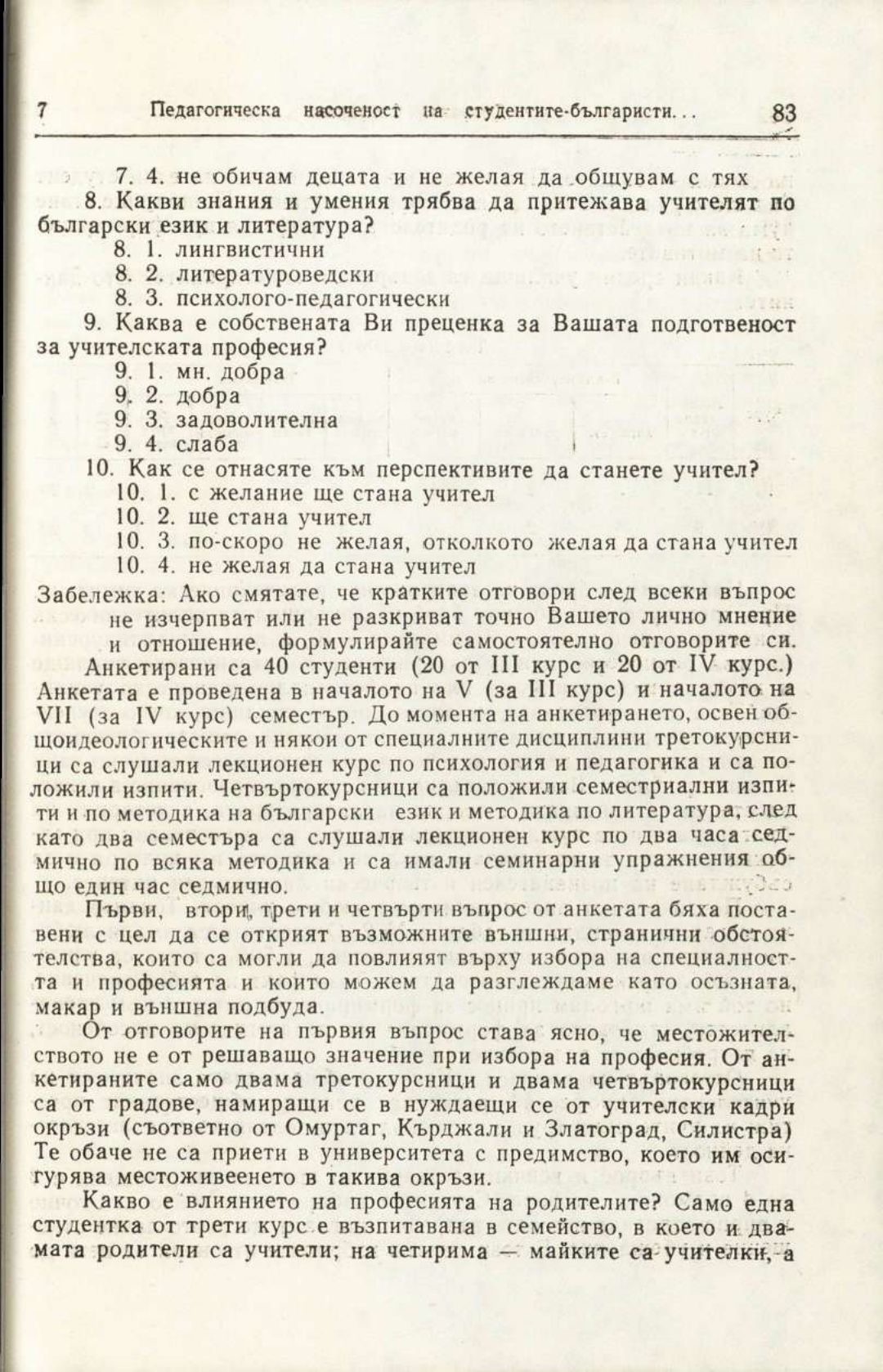 7 Педагогическа насоченост на студентите-българисти... 83

7. 4. не обичам децата и не желая да общувам с тях
8. Какви знания и умения трябва да притежава учителят по български език и литература?
8. 1. лингвистични
8. 2. литературоведски
8. 3. психолого-педагогически
9. Каква е собствената Ви преценка за Вашата подготвеност за учителската професия?
9. 1. мн. добра
9. 2. добра
9. 3. задоволителна
9. 4. слаба
10. Как се отнасяте към перспективите да станете учител?
10. 1. с желание ще стана учител
10. 2. ще стана учител
10. 3. по-скоро не желая, отколкото желая да стана учител
10. 4. не желая да стана учител
Забележка: Ако смятате, че кратките отговори след всеки въпрос не изчерпват или не разкриват точно Вашето лично мнение и отношение, формулирайте самостоятелно отговорите си.

Анкетирани са 40 студенти (20 от III курс и 20 от IV курс.) Анкетата е проведена в началото на V (за III курс) и началото на VII (за IV курс) семестър. До момента на анкетирането, освен общоидеологическите и някои от специалните дисциплини третокурсници са слушали лекционен курс по психология и педагогика и са положили изпити. Четвъртокурсници са положили семестриални изпити и по методика на български език и методика по литература, след като два семестъра са слушали лекционен курс по два часа седмично по всяка методика и са имали семинарни упражнения общо един час седмично.

Първи, втори, трети и четвърти въпрос от анкетата бяха поставени с цел да се открият възможните външни, странични обстоятелства, които са могли да повлияят върху избора на специалността и професията и които можем да разглеждаме като осъзната, макар и външна подбуда.

От отговорите на първия въпрос става ясно, че местожителството не е от решаващо значение при избора на професия. От анкетираните само двама третокурсници и двама четвъртокурсници са от градове, намиращи се в нуждаещи се от учителски кадри окръзи (съответно от Омуртаг, Кърджали и Златоград, Силистра) Те обаче не са приети в университета с предимство, което им осигурява местоживеенето в такива окръзи.

Какво е влиянието на професията на родителите? Само една студентка от трети курс е възпитавана в семейство, в което и двамата родители са учители; на четирима — майките са учителки, а